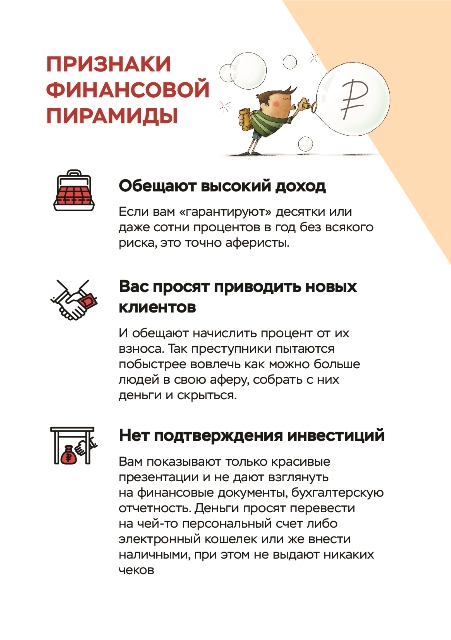 ПРИЗНАКИ ФИНАНСОВОЙ ПИРАМИДЫ

₽

Обещают высокий доход

Если вам «гарантируют» десятки или даже сотни процентов в год без всякого риска, это точно аферисты.

Вас просят приводить новых клиентов

И обещают начислить процент от их взноса. Так преступники пытаются побыстрее вовлечь как можно больше людей в свою аферу, собрать с них деньги и скрыться.

Нет подтверждения инвестиций

Вам показывают только красивые презентации и не дают взглянуть на финансовые документы, бухгалтерскую отчетность. Деньги просят перевести на чей-то персональный счет либо электронный кошелек или же внести наличными, при этом не выдают никаких чеков